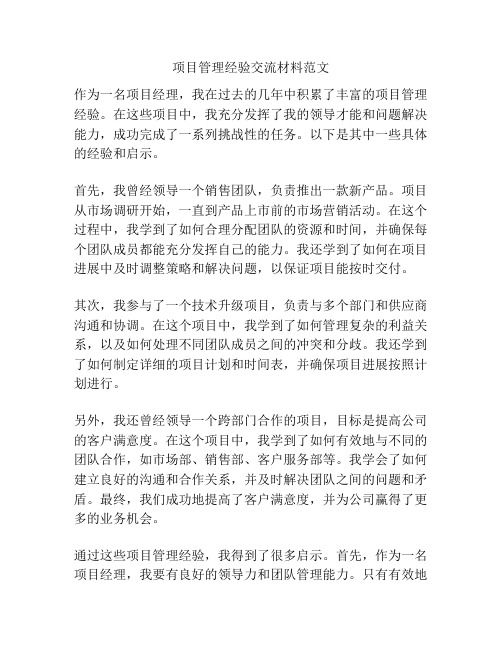 项目管理经验交流材料范文

作为一名项目经理，我在过去的几年中积累了丰富的项目管理经验。在这些项目中，我充分发挥了我的领导才能和问题解决能力，成功完成了一系列挑战性的任务。以下是其中一些具体的经验和启示。

首先，我曾经领导一个销售团队，负责推出一款新产品。项目从市场调研开始，一直到产品上市前的市场营销活动。在这个过程中，我学到了如何合理分配团队的资源和时间，并确保每个团队成员都能充分发挥自己的能力。我还学到了如何在项目进展中及时调整策略和解决问题，以保证项目能按时交付。

其次，我参与了一个技术升级项目，负责与多个部门和供应商沟通和协调。在这个项目中，我学到了如何管理复杂的利益关系，以及如何处理不同团队成员之间的冲突和分歧。我还学到了如何制定详细的项目计划和时间表，并确保项目进展按照计划进行。

另外，我还曾经领导一个跨部门合作的项目，目标是提高公司的客户满意度。在这个项目中，我学到了如何有效地与不同的团队合作，如市场部、销售部、客户服务部等。我学会了如何建立良好的沟通和合作关系，并及时解决团队之间的问题和矛盾。最终，我们成功地提高了客户满意度，并为公司赢得了更多的业务机会。

通过这些项目管理经验，我得到了很多启示。首先，作为一名项目经理，我要有良好的领导力和团队管理能力。只有有效地